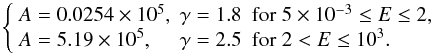 $\begin{cases} A = 0.0254 \times 10^5, & \gamma = 1.8 \text{ for } 5 \times 10^{-3} \leq E \leq 2, \\ A = 5.19 \times 10^5, & \gamma = 2.5 \text{ for } 2 < E \leq 10^3. \end{cases}$